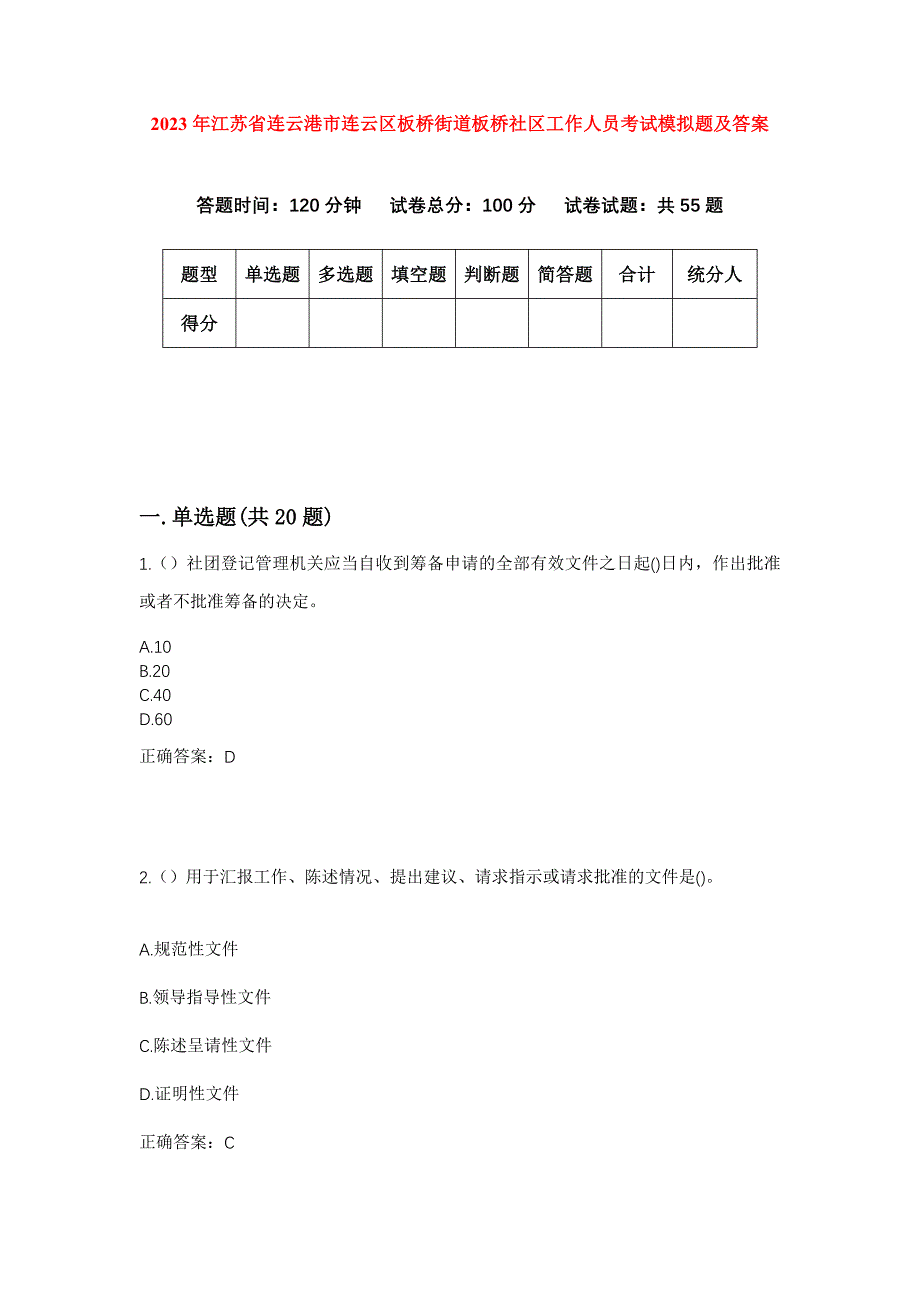 2023 年江苏省连云港市连云区板桥街道板桥社区工作人员考试模拟题及答案

答题时间：120 分钟　试卷总分：100 分　试卷试题：共 55 题

| 题型 | 单选题 | 多选题 | 填空题 | 判断题 | 简答题 | 合计 | 统分人 |
|---|---|---|---|---|---|---|---|
| 得分 | | | | | | | |

一.单选题(共 20 题)

1.（）社团登记管理机关应当自收到筹备申请的全部有效文件之日起()日内，作出批准或者不批准筹备的决定。

A.10
B.20
C.40
D.60

正确答案：D

2.（）用于汇报工作、陈述情况、提出建议、请求指示或请求批准的文件是()。

A.规范性文件

B.领导指导性文件

C.陈述呈请性文件

D.证明性文件

正确答案：C